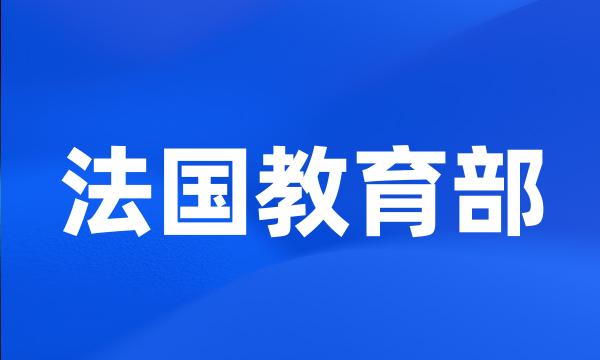 法国教育部